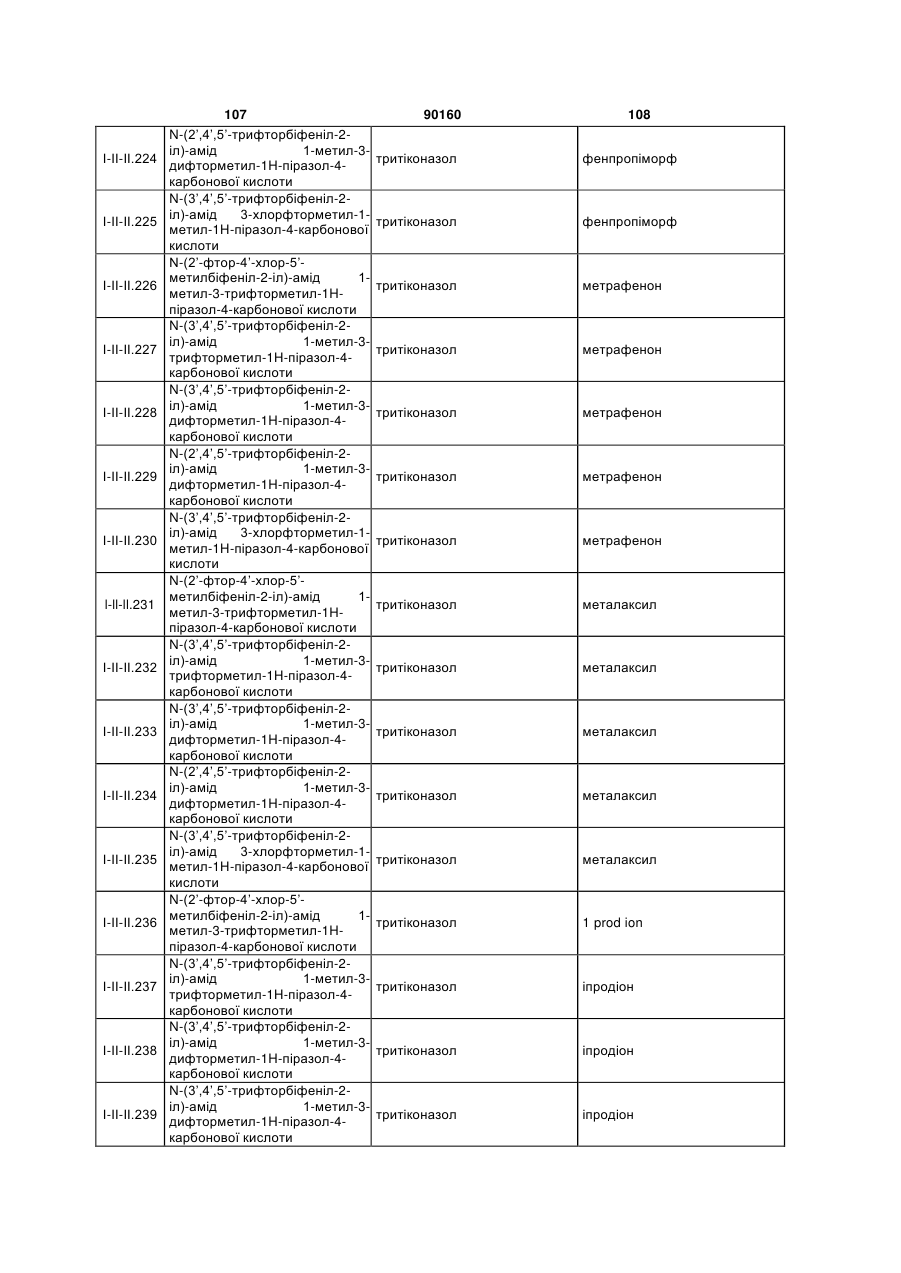 107 90160 108

| | | | |
|---|---|---|---|
| I-II-II.224 | N-(2',4',5'-трифторбіфеніл-2-іл)-амід 1-метил-3-дифторметил-1Н-піразол-4-карбонової кислоти | тритіконазол | фенпропіморф |
| I-II-II.225 | N-(3',4',5'-трифторбіфеніл-2-іл)-амід 3-хлорфторметил-1-метил-1Н-піразол-4-карбонової кислоти | тритіконазол | фенпропіморф |
| I-II-II.226 | N-(2'-фтор-4'-хлор-5'-метилбіфеніл-2-іл)-амід 1-метил-3-трифторметил-1Н-піразол-4-карбонової кислоти | тритіконазол | метрафенон |
| I-II-II.227 | N-(3',4',5'-трифторбіфеніл-2-іл)-амід 1-метил-3-трифторметил-1Н-піразол-4-карбонової кислоти | тритіконазол | метрафенон |
| I-II-II.228 | N-(3',4',5'-трифторбіфеніл-2-іл)-амід 1-метил-3-дифторметил-1Н-піразол-4-карбонової кислоти | тритіконазол | метрафенон |
| I-II-II.229 | N-(2',4',5'-трифторбіфеніл-2-іл)-амід 1-метил-3-дифторметил-1Н-піразол-4-карбонової кислоти | тритіконазол | метрафенон |
| I-II-II.230 | N-(3',4',5'-трифторбіфеніл-2-іл)-амід 3-хлорфторметил-1-метил-1Н-піразол-4-карбонової кислоти | тритіконазол | метрафенон |
| I-II-II.231 | N-(2'-фтор-4'-хлор-5'-метилбіфеніл-2-іл)-амід 1-метил-3-трифторметил-1Н-піразол-4-карбонової кислоти | тритіконазол | металаксил |
| I-II-II.232 | N-(3',4',5'-трифторбіфеніл-2-іл)-амід 1-метил-3-трифторметил-1Н-піразол-4-карбонової кислоти | тритіконазол | металаксил |
| I-II-II.233 | N-(3',4',5'-трифторбіфеніл-2-іл)-амід 1-метил-3-дифторметил-1Н-піразол-4-карбонової кислоти | тритіконазол | металаксил |
| I-II-II.234 | N-(2',4',5'-трифторбіфеніл-2-іл)-амід 1-метил-3-дифторметил-1Н-піразол-4-карбонової кислоти | тритіконазол | металаксил |
| I-II-II.235 | N-(3',4',5'-трифторбіфеніл-2-іл)-амід 3-хлорфторметил-1-метил-1Н-піразол-4-карбонової кислоти | тритіконазол | металаксил |
| I-II-II.236 | N-(2'-фтор-4'-хлор-5'-метилбіфеніл-2-іл)-амід 1-метил-3-трифторметил-1Н-піразол-4-карбонової кислоти | тритіконазол | 1 prod ion |
| I-II-II.237 | N-(3',4',5'-трифторбіфеніл-2-іл)-амід 1-метил-3-трифторметил-1Н-піразол-4-карбонової кислоти | тритіконазол | іпродіон |
| I-II-II.238 | N-(3',4',5'-трифторбіфеніл-2-іл)-амід 1-метил-3-дифторметил-1Н-піразол-4-карбонової кислоти | тритіконазол | іпродіон |
| I-II-II.239 | N-(3',4',5'-трифторбіфеніл-2-іл)-амід 1-метил-3-дифторметил-1Н-піразол-4-карбонової кислоти | тритіконазол | іпродіон |